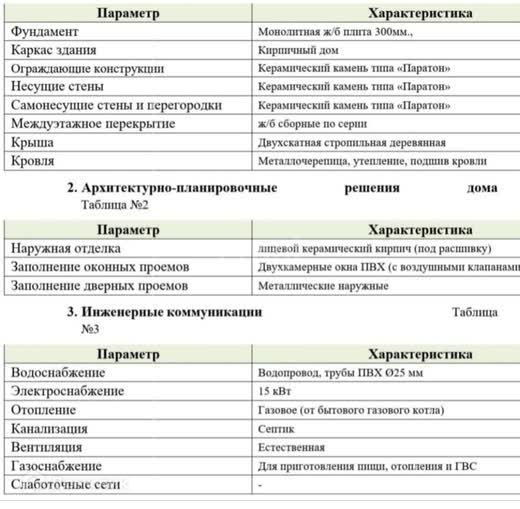 | Параметр | Характеристика |
|---|---|
| Фундамент | Монолитная ж/б плита 300мм., |
| Каркас здания | Кирпичный дом |
| Ограждающие конструкции | Керамический камень типа «Паратон» |
| Несущие стены | Керамический камень типа «Паратон» |
| Самонесущие стены и перегородки | Керамический камень типа «Паратон» |
| Междуэтажное перекрытие | ж/б сборные по серии |
| Крыша | Двухскатная стропильная деревянная |
| Кровля | Металлочерепица, утепление, подшив кровли |

2. Архитектурно-планировочные решения дома
Таблица №2

| Параметр | Характеристика |
|---|---|
| Наружная отделка | лицевой керамический кирпич (под расшивку) |
| Заполнение оконных проемов | Двухкамерные окна ПВХ (с воздушными клапанами |
| Заполнение дверных проемов | Металлические наружные |

3. Инженерные коммуникации Таблица №3

| Параметр | Характеристика |
|---|---|
| Водоснабжение | Водопровод, трубы ПВХ Ø25 мм |
| Электроснабжение | 15 кВт |
| Отопление | Газовое (от бытового газового котла) |
| Канализация | Септик |
| Вентиляция | Естественная |
| Газоснабжение | Для приготовления пищи, отопления и ГВС |
| Слаботочные сети | - |